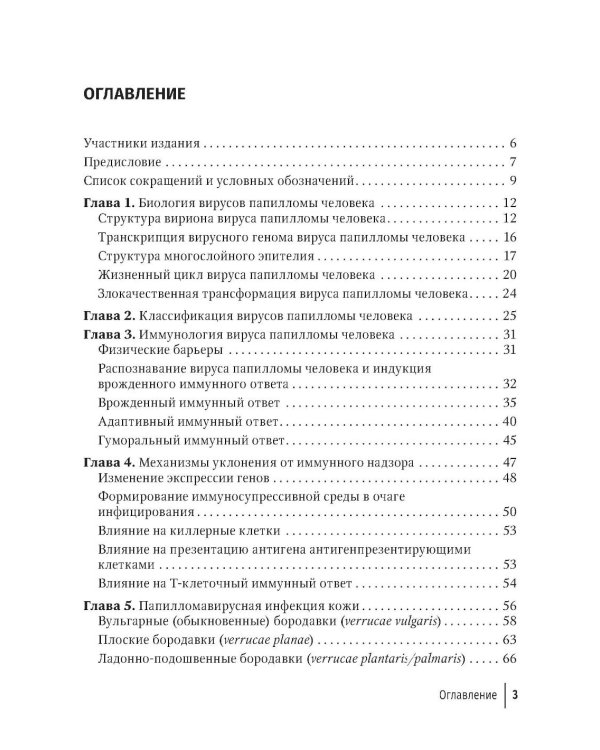 ОГЛАВЛЕНИЕ

Участники издания 6
Предисловие 7
Список сокращений и условных обозначений 9
Глава 1. Биология вирусов папилломы человека 12
Структура вириона вируса папилломы человека 12
Транскрипция вирусного генома вируса папилломы человека 16
Структура многослойного эпителия 17
Жизненный цикл вируса папилломы человека 20
Злокачественная трансформация вируса папилломы человека 24
Глава 2. Классификация вирусов папилломы человека 25
Глава 3. Иммунология вируса папилломы человека 31
Физические барьеры 31
Распознавание вируса папилломы человека и индукция врожденного иммунного ответа 32
Врожденный иммунный ответ 35
Адаптивный иммунный ответ 40
Гуморальный иммунный ответ 45
Глава 4. Механизмы уклонения от иммунного надзора 47
Изменение экспрессии генов 48
Формирование иммуносупрессивной среды в очаге инфицирования 50
Влияние на киллерные клетки 53
Влияние на презентацию антигена антигенпрезентирующими клетками 53
Влияние на Т-клеточный иммунный ответ 54
Глава 5. Папилломавирусная инфекция кожи 56
Вульгарные (обыкновенные) бородавки (verrucae vulgaris) 58
Плоские бородавки (verrucae planae) 63
Ладонно-подошвенные бородавки (verrucae plantaris/palmaris) 66

Оглавление 3